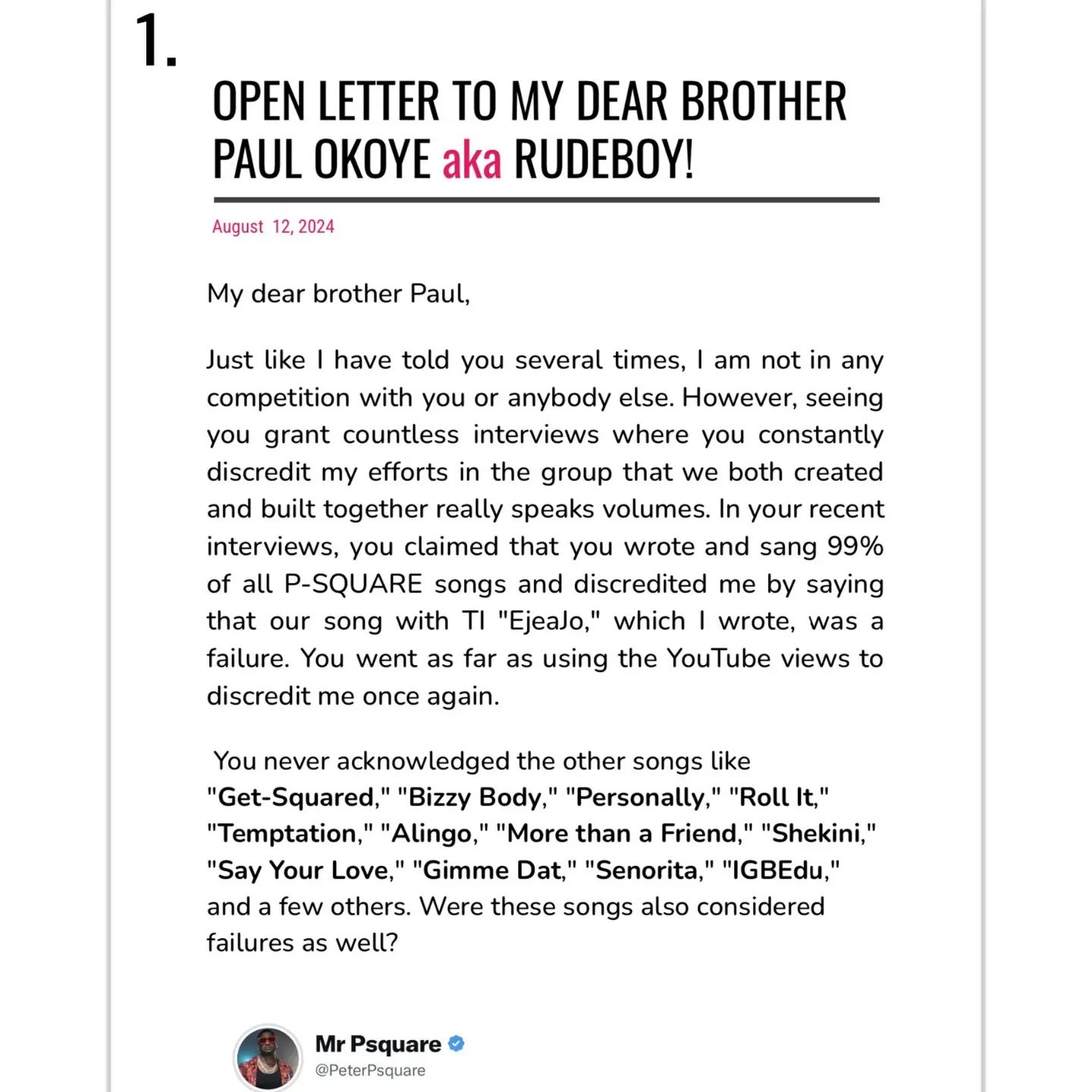 1.

OPEN LETTER TO MY DEAR BROTHER PAUL OKOYE aka RUDEBOY!

August 12, 2024

My dear brother Paul,

Just like I have told you several times, I am not in any competition with you or anybody else. However, seeing you grant countless interviews where you constantly discredit my efforts in the group that we both created and built together really speaks volumes. In your recent interviews, you claimed that you wrote and sang 99% of all P-SQUARE songs and discredited me by saying that our song with TI "EjeaJo," which I wrote, was a failure. You went as far as using the YouTube views to discredit me once again.

You never acknowledged the other songs like "Get-Squared," "Bizzy Body," "Personally," "Roll It," "Temptation," "Alingo," "More than a Friend," "Shekini," "Say Your Love," "Gimme Dat," "Senorita," "IGBEdu," and a few others. Were these songs also considered failures as well?

Mr Psquare
@PeterPsquare